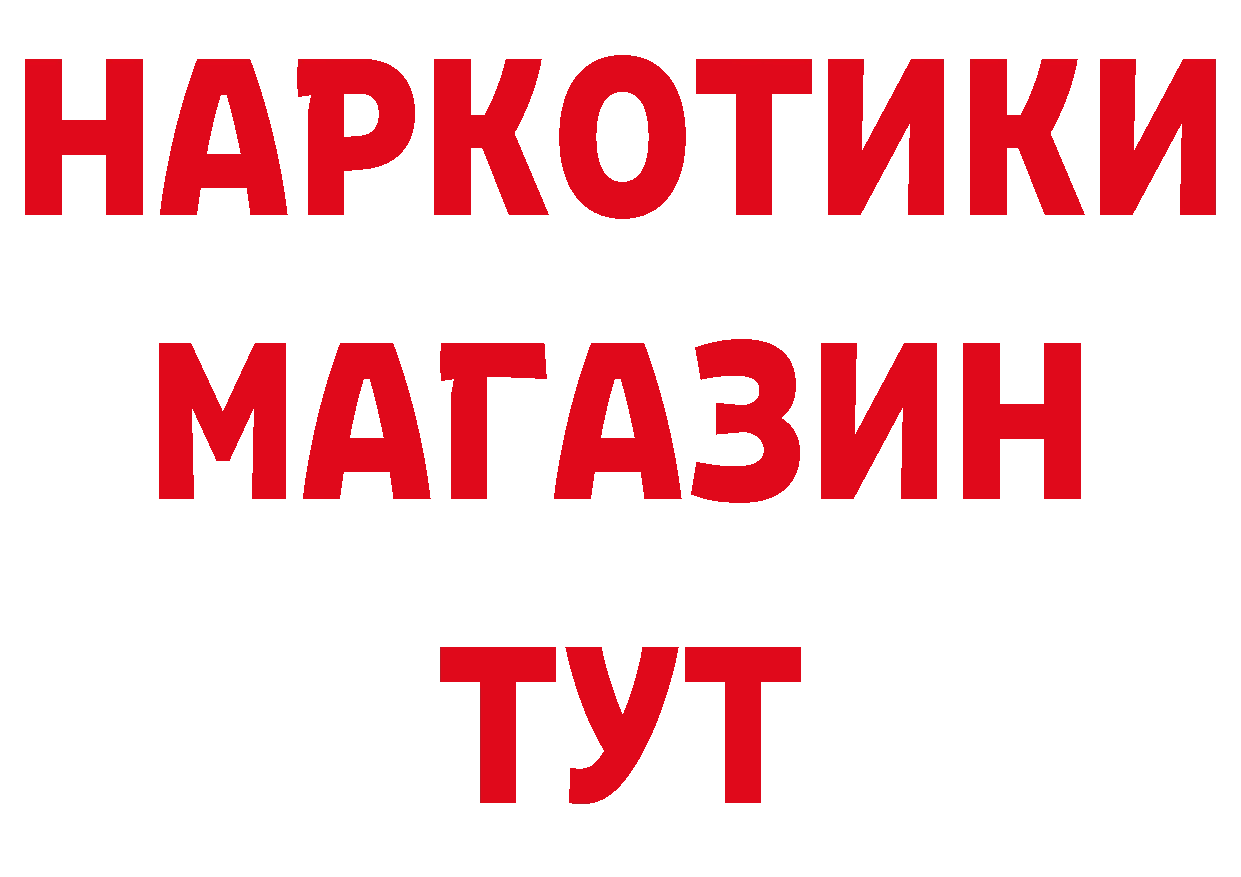 НАРКОТИКИ
МАГАЗИН
ТУТ